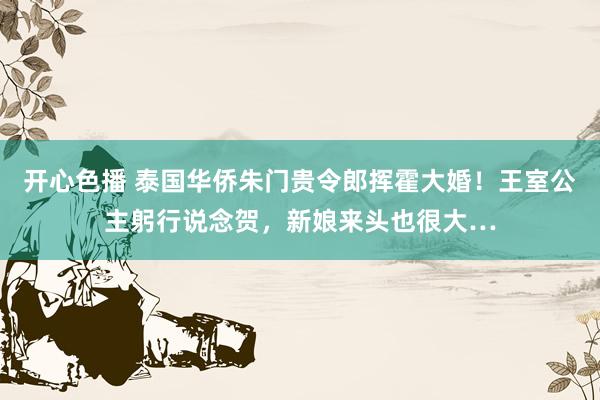 开心色播 泰国华侨朱门贵令郎挥霍大婚！王室公主躬行说念贺，新娘来头也很大...